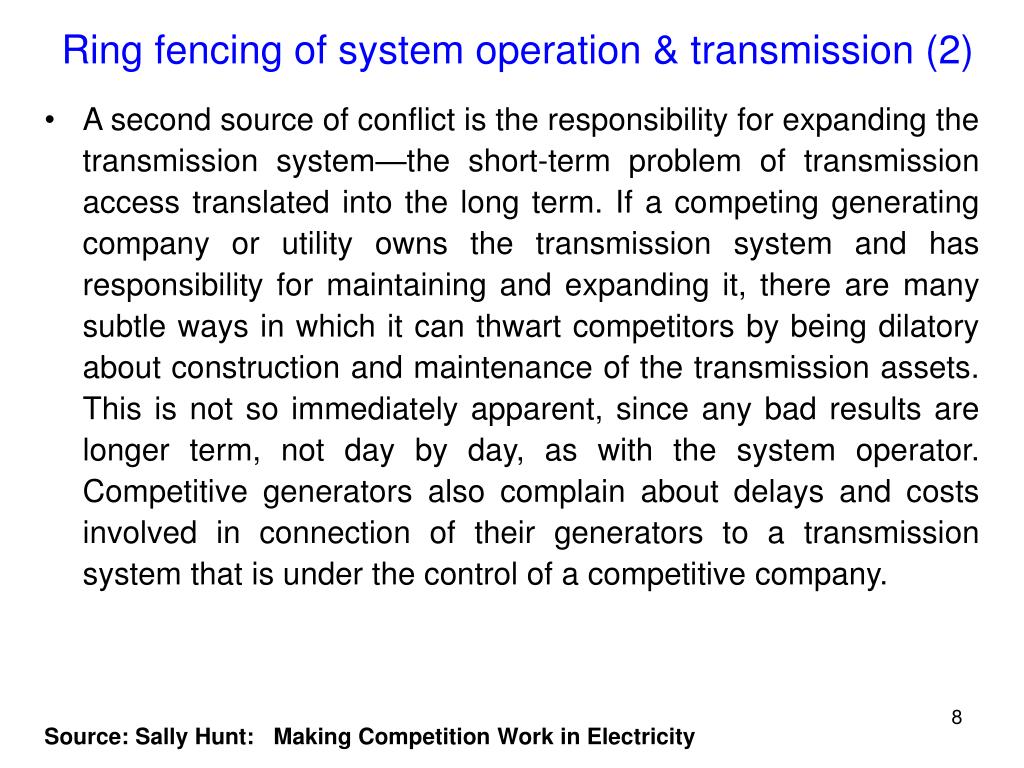 Ring fencing of system operation & transmission (2)

• A second source of conflict is the responsibility for expanding the transmission system—the short-term problem of transmission access translated into the long term. If a competing generating company or utility owns the transmission system and has responsibility for maintaining and expanding it, there are many subtle ways in which it can thwart competitors by being dilatory about construction and maintenance of the transmission assets. This is not so immediately apparent, since any bad results are longer term, not day by day, as with the system operator. Competitive generators also complain about delays and costs involved in connection of their generators to a transmission system that is under the control of a competitive company.

8

Source: Sally Hunt: Making Competition Work in Electricity